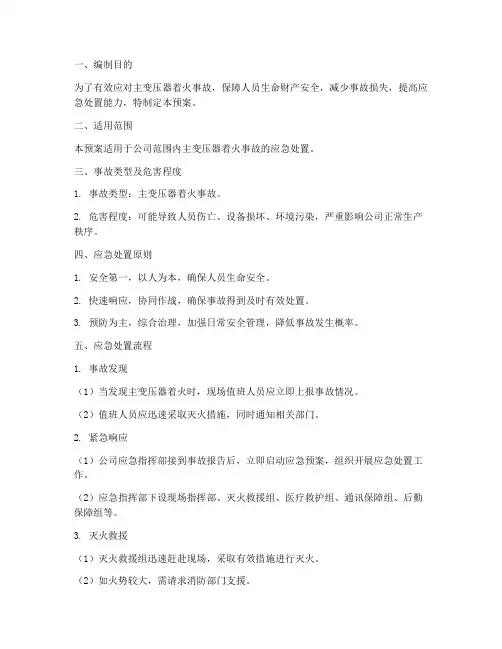 一、编制目的

为了有效应对主变压器着火事故，保障人员生命财产安全，减少事故损失，提高应急处置能力，特制定本预案。

二、适用范围

本预案适用于公司范围内主变压器着火事故的应急处置。

三、事故类型及危害程度

1. 事故类型：主变压器着火事故。

2. 危害程度：可能导致人员伤亡、设备损坏、环境污染，严重影响公司正常生产秩序。

四、应急处置原则

1. 安全第一，以人为本，确保人员生命安全。

2. 快速响应，协同作战，确保事故得到及时有效处置。

3. 预防为主，综合治理，加强日常安全管理，降低事故发生概率。

五、应急处置流程

1. 事故发现

（1）当发现主变压器着火时，现场值班人员应立即上报事故情况。

（2）值班人员应迅速采取灭火措施，同时通知相关部门。

2. 紧急响应

（1）公司应急指挥部接到事故报告后，立即启动应急预案，组织开展应急处置工作。

（2）应急指挥部下设现场指挥部、灭火救援组、医疗救护组、通讯保障组、后勤保障组等。

3. 灭火救援

（1）灭火救援组迅速赶赴现场，采取有效措施进行灭火。

（2）如火势较大，需请求消防部门支援。